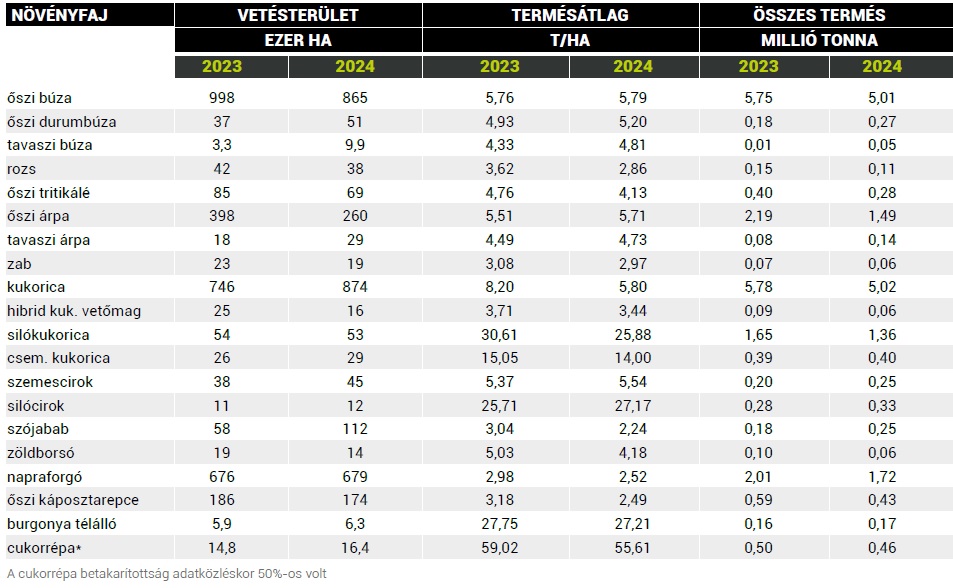 | NÖVÉNYFAJ | VETÉSTERÜLET EZER HA 2023 | VETÉSTERÜLET EZER HA 2024 | TERMÉSÁTLAG T/HA 2023 | TERMÉSÁTLAG T/HA 2024 | ÖSSZES TERMÉS MILLIÓ TONNA 2023 | ÖSSZES TERMÉS MILLIÓ TONNA 2024 |
|---|---|---|---|---|---|---|
| őszi búza | 998 | 865 | 5,76 | 5,79 | 5,75 | 5,01 |
| őszi durumbúza | 37 | 51 | 4,93 | 5,20 | 0,18 | 0,27 |
| tavaszi búza | 3,3 | 9,9 | 4,33 | 4,81 | 0,01 | 0,05 |
| rozs | 42 | 38 | 3,62 | 2,86 | 0,15 | 0,11 |
| őszi tritikálé | 85 | 69 | 4,76 | 4,13 | 0,40 | 0,28 |
| őszi árpa | 398 | 260 | 5,51 | 5,71 | 2,19 | 1,49 |
| tavaszi árpa | 18 | 29 | 4,49 | 4,73 | 0,08 | 0,14 |
| zab | 23 | 19 | 3,08 | 2,97 | 0,07 | 0,06 |
| kukorica | 746 | 874 | 8,20 | 5,80 | 5,78 | 5,02 |
| hibrid kuk. vetőmag | 25 | 16 | 3,71 | 3,44 | 0,09 | 0,06 |
| silókukorica | 54 | 53 | 30,61 | 25,88 | 1,65 | 1,36 |
| csem. kukorica | 26 | 29 | 15,05 | 14,00 | 0,39 | 0,40 |
| szemescirok | 38 | 45 | 5,37 | 5,54 | 0,20 | 0,25 |
| silócirok | 11 | 12 | 25,71 | 27,17 | 0,28 | 0,33 |
| szójabab | 58 | 112 | 3,04 | 2,24 | 0,18 | 0,25 |
| zöldborsó | 19 | 14 | 5,03 | 4,18 | 0,10 | 0,06 |
| napraforgó | 676 | 679 | 2,98 | 2,52 | 2,01 | 1,72 |
| őszi káposztarepce | 186 | 174 | 3,18 | 2,49 | 0,59 | 0,43 |
| burgonya télálló | 5,9 | 6,3 | 27,75 | 27,21 | 0,16 | 0,17 |
| cukorrépa* | 14,8 | 16,4 | 59,02 | 55,61 | 0,50 | 0,46 |

A cukorrépa betakarítottság adatközléskor 50%-os volt